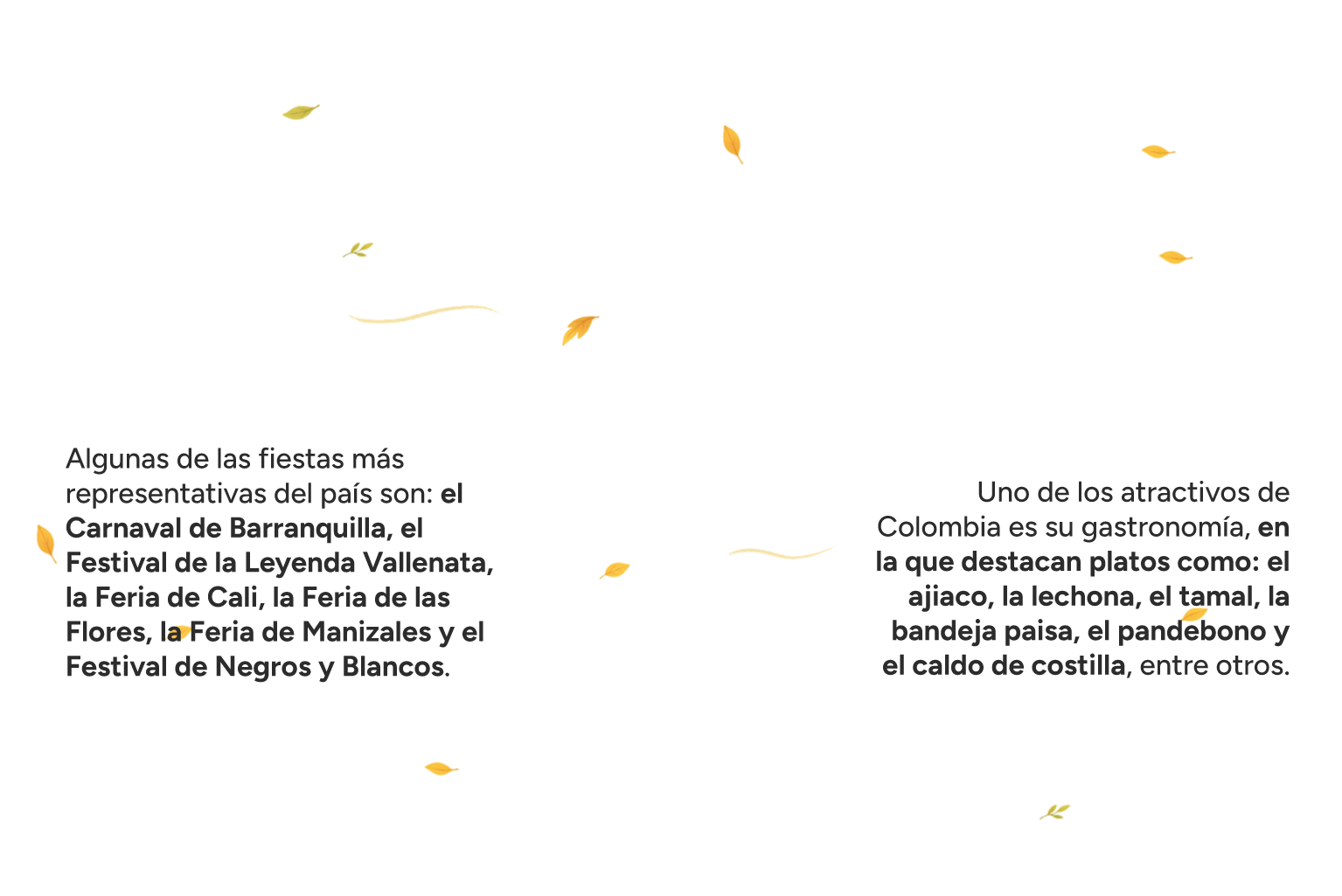 Algunas de las fiestas más representativas del país son: el Carnaval de Barranquilla, el Festival de la Leyenda Vallenata, la Feria de Cali, la Feria de las Flores, la Feria de Manizales y el Festival de Negros y Blancos.

Uno de los atractivos de Colombia es su gastronomía, en la que destacan platos como: el ajiaco, la lechona, el tamal, la bandeja paisa, el pandebono y el caldo de costilla, entre otros.